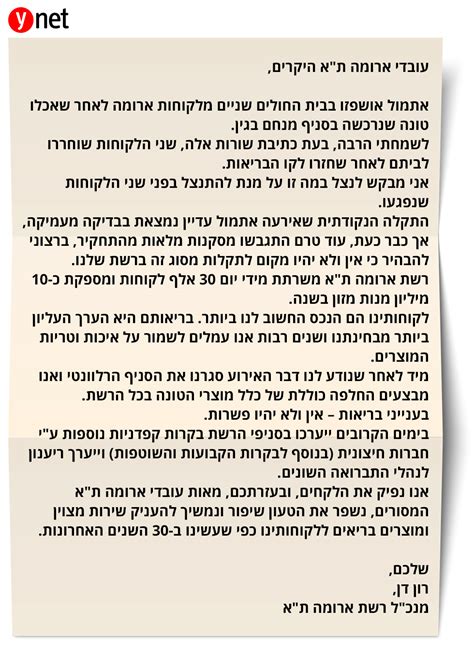 ynet

עובדי ארומה ת"א היקרים,

אתמול אושפזו בבית החולים שניים מלקוחות ארומה לאחר שאכלו טונה שנרכשה בסניף מנחם בגין.
לשמחתי הרבה, בעת כתיבת שורות אלה, שני הלקוחות שוחררו לביתם לאחר שחזרו לקו הבריאות.
אני מבקש לנצל במה זו על מנת להתנצל בפני שני הלקוחות שנפגעו.
התקלה הנקודתית שאירעה אתמול עדיין נמצאת בבדיקה מעמיקה, אך כבר כעת, עוד טרם התגבשו מסקנות מלאות מהתחקיר, ברצוני להבהיר כי אין ולא יהיו מקום לתקלות מסוג זה ברשת שלנו.
רשת ארומה ת"א משרתת מידי יום 30 אלף לקוחות ומספקת כ-10 מיליון מנות מזון בשנה.
לקוחותינו הם הנכס החשוב לנו ביותר. בריאותם היא הערך העליון ביותר מבחינתנו ושנים רבות אנו עמלים לשמור על איכות וטריות המוצרים.
מיד לאחר שנודע לנו דבר האירוע סגרנו את הסניף הרלוונטי ואנו מבצעים החלפה כוללת של כלל מוצרי הטונה בכל הרשת.
בענייני בריאות – אין ולא יהיו פשרות.
בימים הקרובים ייערכו בסניפי הרשת בקרות קפדניות נוספות ע"י חברות חיצונית (בנוסף לבקרות הקבועות והשוטפות) וייערך ריענון לנהלי התברואה השונים.
אנו נפיק את הלקחים, ובעזרתכם, מאות עובדי ארומה ת"א המסורים, נשפר את הטעון שיפור ונמשיך להעניק שירות מצוין ומוצרים בריאים ללקוחותינו כפי שעשינו ב-30 השנים האחרונות.

שלכם,
רון דן,
מנכ"ל רשת ארומה ת"א